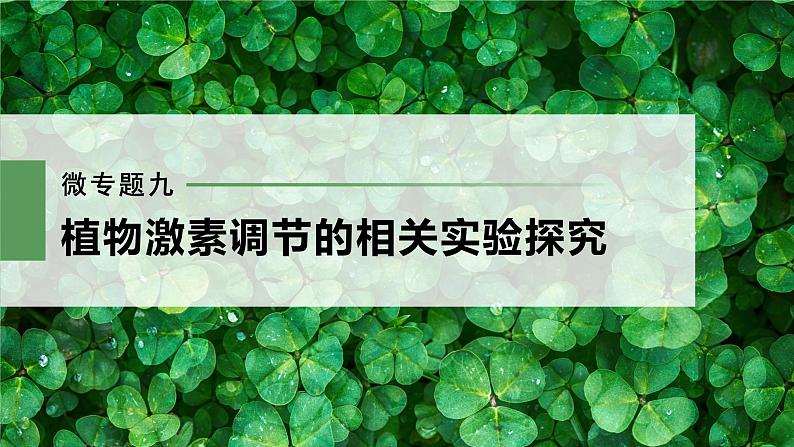 微专题九

植物激素调节的相关实验探究